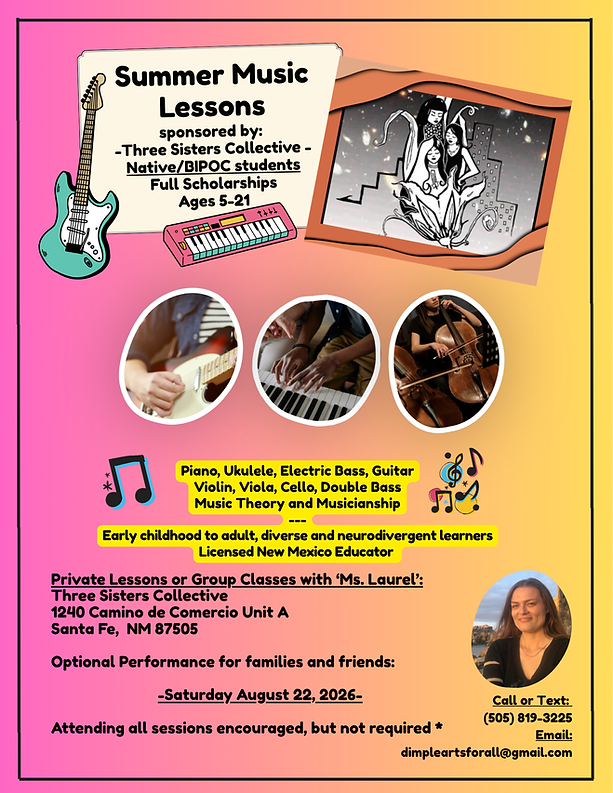 Summer Music Lessons

sponsored by:
-Three Sisters Collective -
Native/BIPOC students
Full Scholarships
Ages 5-21

Piano, Ukulele, Electric Bass, Guitar
Violin, Viola, Cello, Double Bass
Music Theory and Musicianship
---
Early childhood to adult, diverse and neurodivergent learners
Licensed New Mexico Educator

Private Lessons or Group Classes with 'Ms. Laurel':
Three Sisters Collective
1240 Camino de Comercio Unit A
Santa Fe, NM 87505

Optional Performance for families and friends:

-Saturday August 22, 2026-

Attending all sessions encouraged, but not required *

Call or Text:
(505) 819-3225
Email:
dimpleartsforall@gmail.com